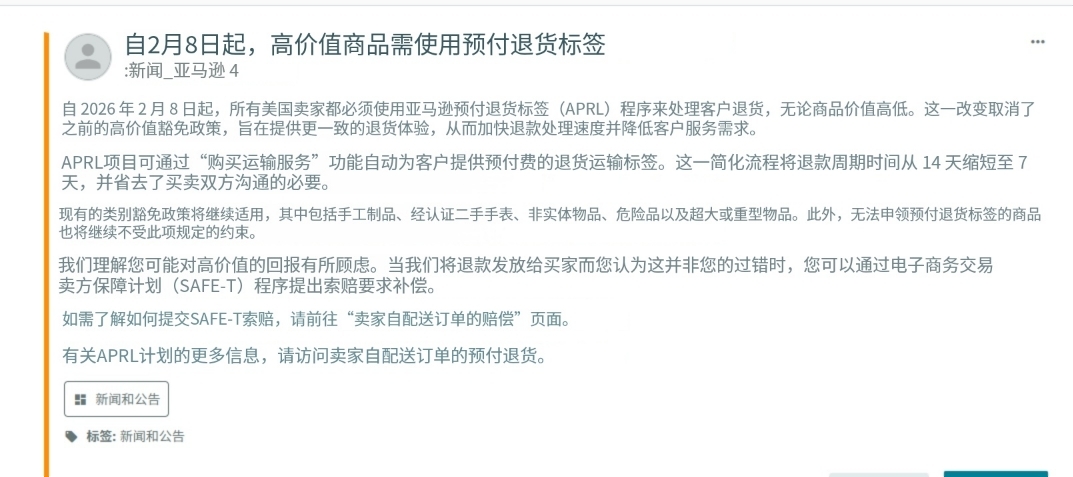 自2月8日起，高价值商品需使用预付退货标签
:新闻_亚马逊 4

自 2026 年 2 月 8 日起，所有美国卖家都必须使用亚马逊预付退货标签（APRL）程序来处理客户退货，无论商品价值高低。这一改变取消了之前的高价值豁免政策，旨在提供更一致的退货体验，从而加快退款处理速度并降低客户服务需求。

APRL项目可通过“购买运输服务”功能自动为客户提供预付费的退货运输标签。这一简化流程将退款周期时间从 14 天缩短至 7 天，并省去了买卖双方沟通的必要。

现有的类别豁免政策将继续适用，其中包括手工制品、经认证二手手表、非实体物品、危险品以及超大或重型物品。此外，无法申领预付退货标签的商品也将继续不受此项规定的约束。

我们理解您可能对高价值的回报有所顾虑。当我们将退款发放给买家而您认为这并非您的过错时，您可以通过电子商务交易卖方保障计划（SAFE-T）程序提出索赔要求补偿。

如需了解如何提交SAFE-T索赔，请前往“卖家自配送订单的赔偿”页面。

有关APRL计划的更多信息，请访问卖家自配送订单的预付退货。

新闻和公告

标签: 新闻和公告